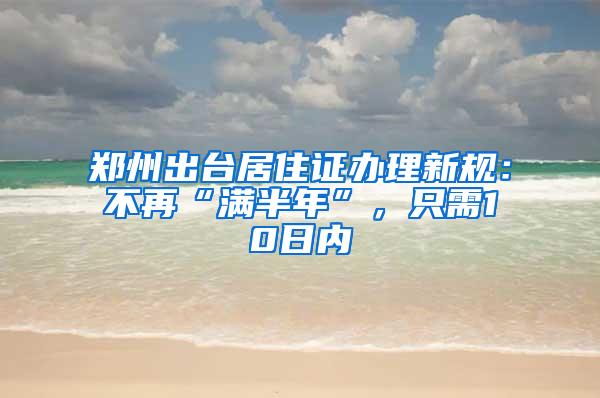 郑州出台居住证办理新规：不再“满半年”，只需10日内